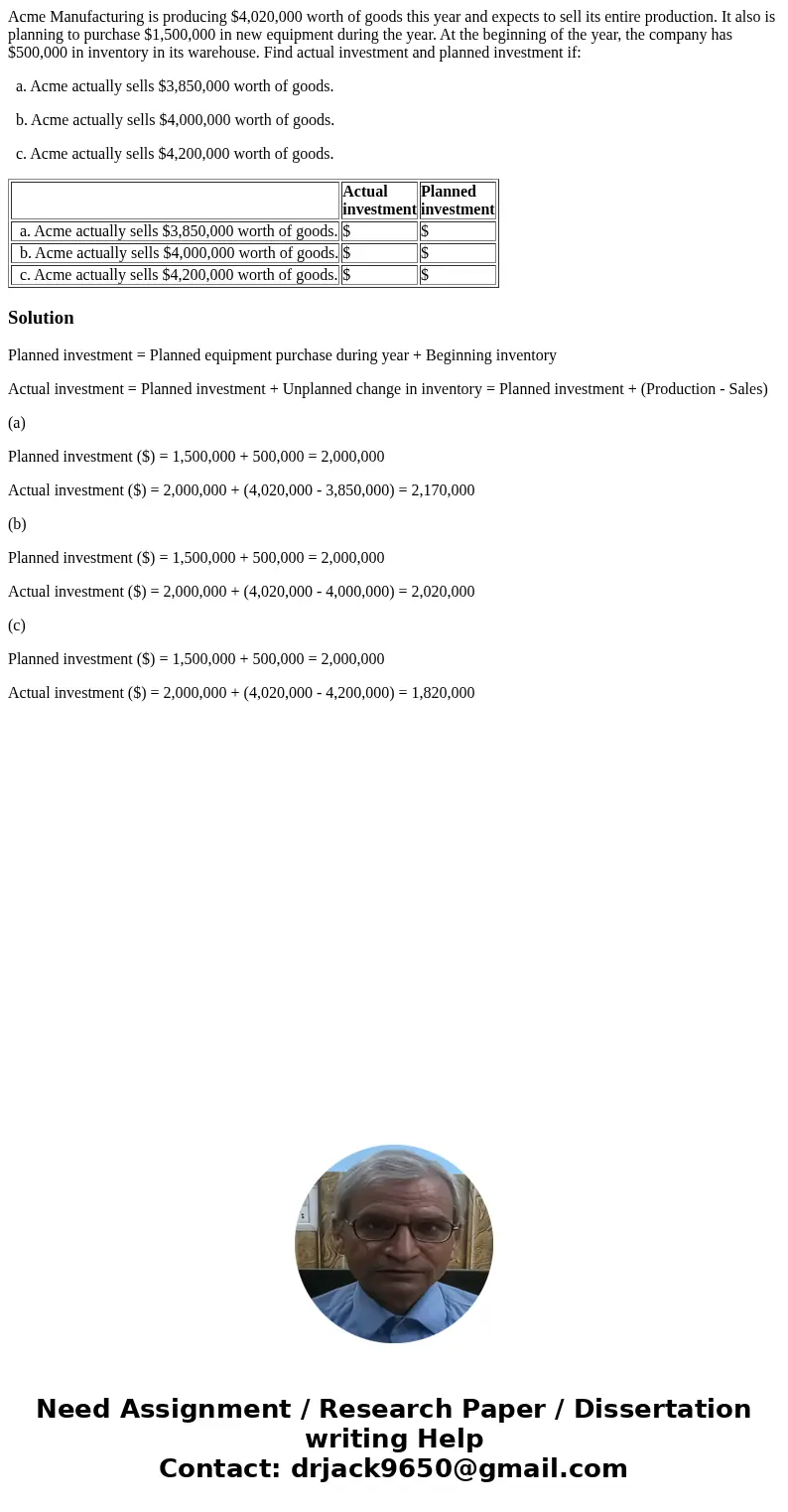 Acme Manufacturing is producing \$4,020,000 worth of goods this year and expects to sell its entire production. It also is planning to purchase \$1,500,000 in new equipment during the year. At the beginning of the year, the company has \$500,000 in inventory in its warehouse. Find actual investment and planned investment if:

a. Acme actually sells \$3,850,000 worth of goods.

b. Acme actually sells \$4,000,000 worth of goods.

c. Acme actually sells \$4,200,000 worth of goods.

| | Actual investment | Planned investment |
|---|---|---|
| a. Acme actually sells \$3,850,000 worth of goods. | \$ | \$ |
| b. Acme actually sells \$4,000,000 worth of goods. | \$ | \$ |
| c. Acme actually sells \$4,200,000 worth of goods. | \$ | \$ |

Solution

Planned investment = Planned equipment purchase during year + Beginning inventory

Actual investment = Planned investment + Unplanned change in inventory = Planned investment + (Production - Sales)

(a)

Planned investment (\$) = 1,500,000 + 500,000 = 2,000,000

Actual investment (\$) = 2,000,000 + (4,020,000 - 3,850,000) = 2,170,000

(b)

Planned investment (\$) = 1,500,000 + 500,000 = 2,000,000

Actual investment (\$) = 2,000,000 + (4,020,000 - 4,000,000) = 2,020,000

(c)

Planned investment (\$) = 1,500,000 + 500,000 = 2,000,000

Actual investment (\$) = 2,000,000 + (4,020,000 - 4,200,000) = 1,820,000

Need Assignment / Research Paper / Dissertation writing Help
Contact: drjack9650@gmail.com